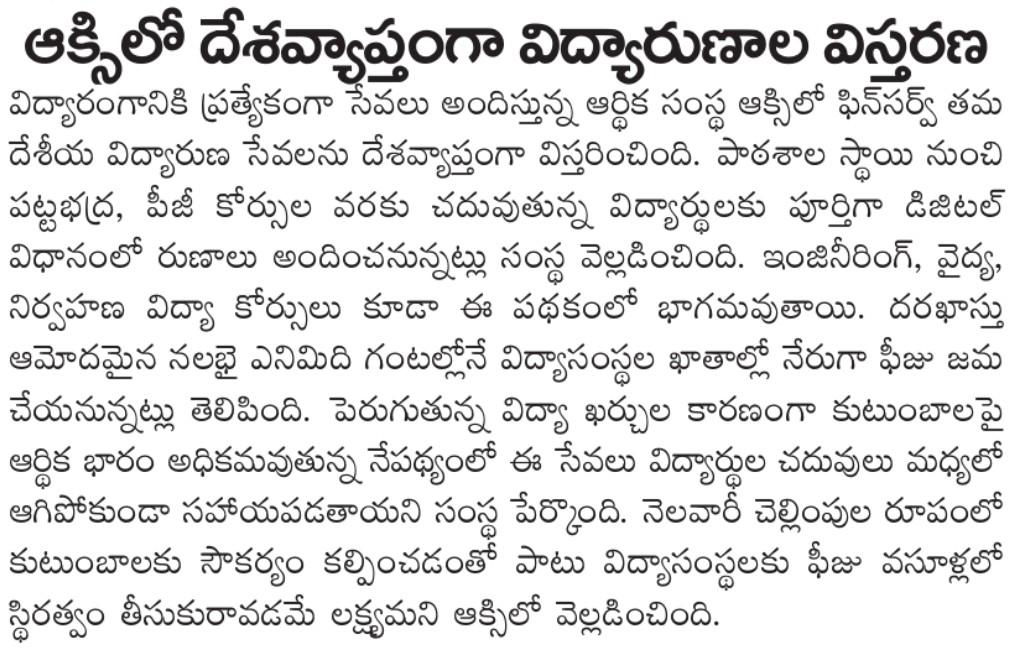 ఆక్సిలో దేశవ్యాప్తంగా విద్యారుణాల విస్తరణ

విద్యారంగానికి ప్రత్యేకంగా సేవలు అందిస్తున్న ఆర్థిక సంస్థ ఆక్సిలో ఫిన్‌సర్వ్ తమ దేశీయ విద్యారుణ సేవలను దేశవ్యాప్తంగా విస్తరించింది. పాఠశాల స్థాయి నుంచి పట్టభద్ర, పీజీ కోర్సుల వరకు చదువుతున్న విద్యార్థులకు పూర్తిగా డిజిటల్ విధానంలో రుణాలు అందించనున్నట్లు సంస్థ వెల్లడించింది. ఇంజినీరింగ్, వైద్య, నిర్వహణ విద్యా కోర్సులు కూడా ఈ పథకంలో భాగమవుతాయి. దరఖాస్తు ఆమోదమైన నలభై ఎనిమిది గంటల్లోనే విద్యాసంస్థల ఖాతాల్లో నేరుగా ఫీజు జమ చేయనున్నట్లు తెలిపింది. పెరుగుతున్న విద్యా ఖర్చుల కారణంగా కుటుంబాలపై ఆర్థిక భారం అధికమవుతున్న నేపథ్యంలో ఈ సేవలు విద్యార్థుల చదువులు మధ్యలో ఆగిపోకుండా సహాయపడతాయని సంస్థ పేర్కొంది. నెలవారీ చెల్లింపుల రూపంలో కుటుంబాలకు సౌకర్యం కల్పించడంతో పాటు విద్యాసంస్థలకు ఫీజు వసూళ్లలో స్థిరత్వం తీసుకురావడమే లక్ష్యమని ఆక్సిలో వెల్లడించింది.